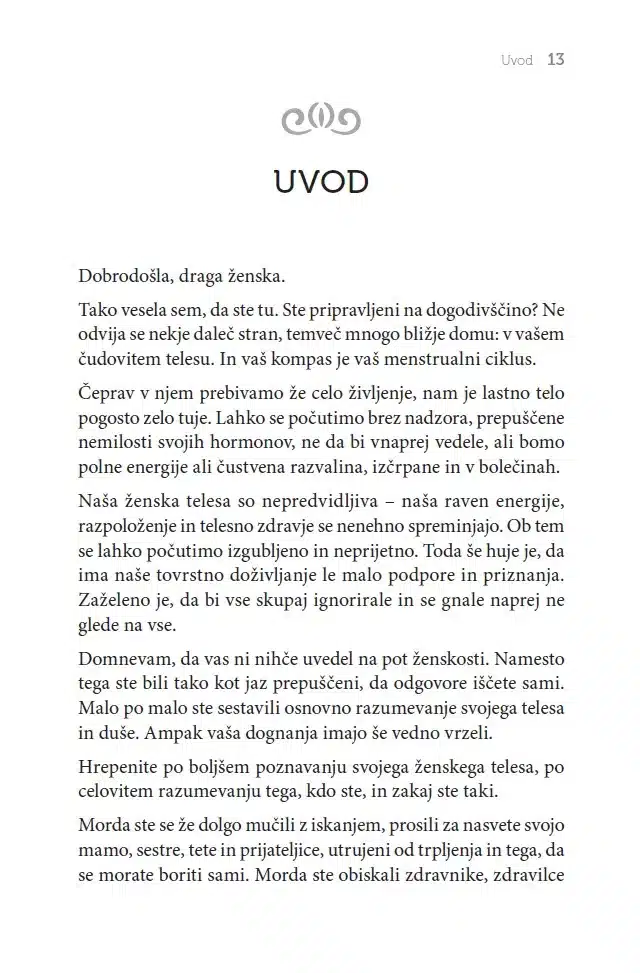 Uvod 13

UVOD

Dobrodošla, draga ženska.

Tako vesela sem, da ste tu. Ste pripravljeni na dogodivščino? Ne odvija se nekje daleč stran, temveč mnogo bližje domu: v vašem čudovitem telesu. In vaš kompas je vaš menstrualni ciklus.

Čeprav v njem prebivamo že celo življenje, nam je lastno telo pogosto zelo tuje. Lahko se počutimo brez nadzora, prepuščene nemilosti svojih hormonov, ne da bi vnaprej vedele, ali bomo polne energije ali čustvena razvalina, izčrpane in v bolečinah.

Naša ženska telesa so nepredvidljiva – naša raven energije, razpoloženje in telesno zdravje se nenehno spreminjajo. Ob tem se lahko počutimo izgubljeno in neprijetno. Toda še huje je, da ima naše tovrstno doživljanje le malo podpore in priznanja. Zaželeno je, da bi vse skupaj ignorirale in se gnale naprej ne glede na vse.

Domnevam, da vas ni nihče uvedel na pot ženskosti. Namesto tega ste bili tako kot jaz prepuščeni, da odgovore iščete sami. Malo po malo ste sestavili osnovno razumevanje svojega telesa in duše. Ampak vaša dognanja imajo še vedno vrzeli.

Hrepenite po boljšem poznavanju svojega ženskega telesa, po celovitem razumevanju tega, kdo ste, in zakaj ste taki.

Morda ste se že dolgo mučili z iskanjem, prosili za nasvete svojo mamo, sestre, tete in prijateljice, utrujeni od trpljenja in tega, da se morate boriti sami. Morda ste obiskali zdravnike, zdravilce